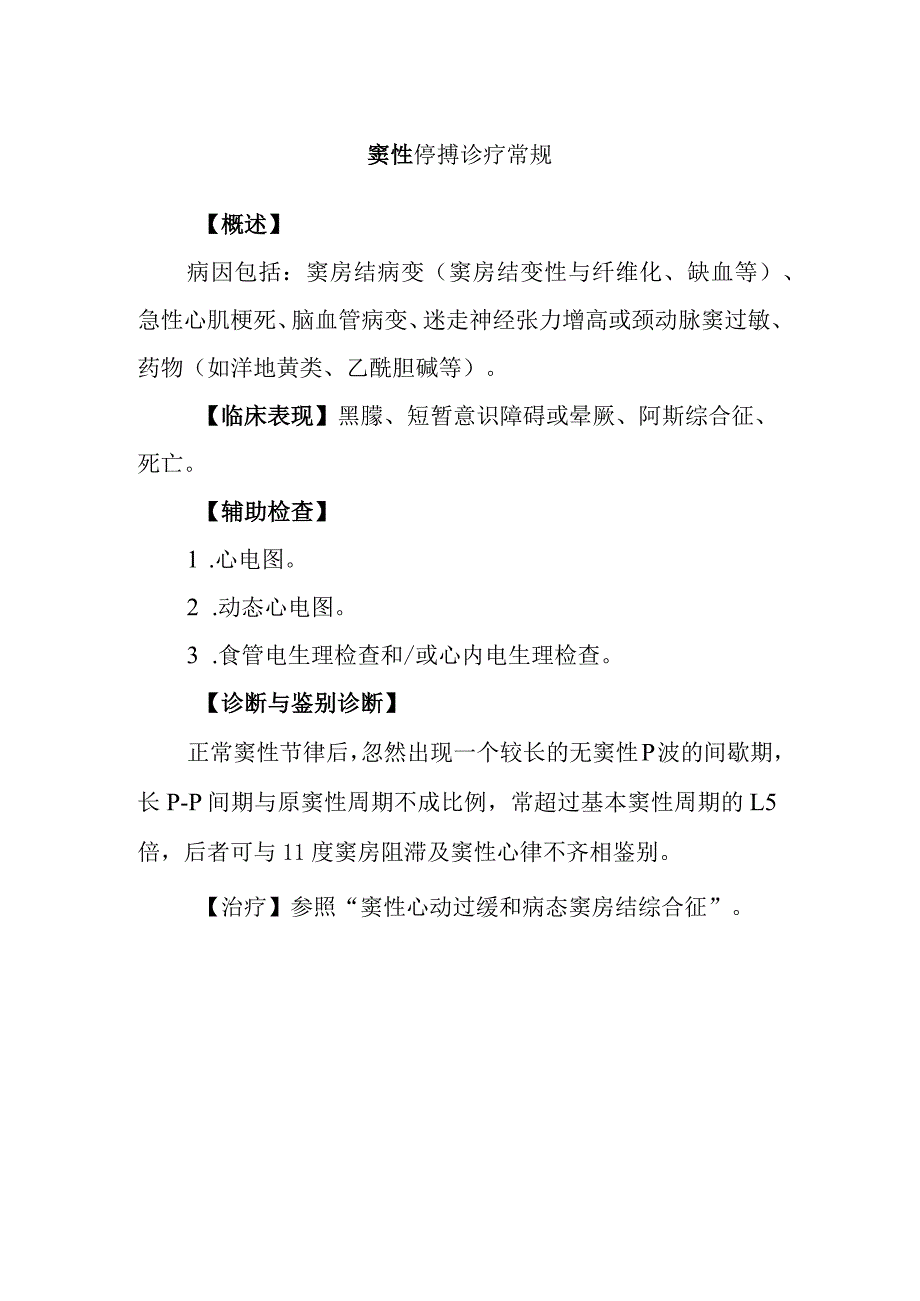 窦性停搏诊疗常规

【概述】

病因包括：窦房结病变（窦房结变性与纤维化、缺血等）、急性心肌梗死、脑血管病变、迷走神经张力增高或颈动脉窦过敏、药物（如洋地黄类、乙酰胆碱等）。

【临床表现】黑朦、短暂意识障碍或晕厥、阿斯综合征、死亡。

【辅助检查】

1 .心电图。

2 .动态心电图。

3 .食管电生理检查和/或心内电生理检查。

【诊断与鉴别诊断】

正常窦性节律后，忽然出现一个较长的无窦性P波的间歇期，长P-P间期与原窦性周期不成比例，常超过基本窦性周期的L5倍，后者可与11度窦房阻滞及窦性心律不齐相鉴别。

【治疗】参照“窦性心动过缓和病态窦房结综合征”。